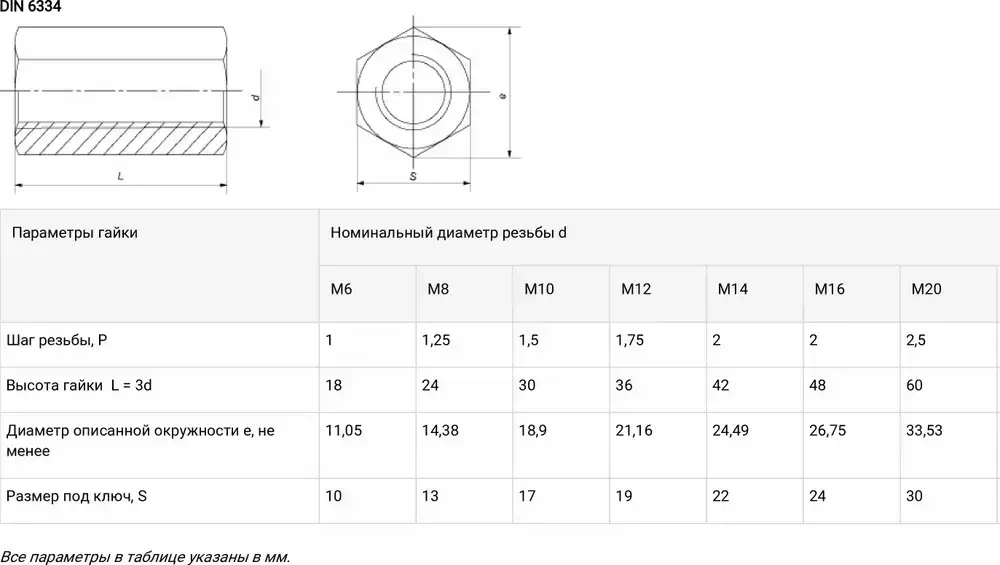 DIN 6334

d

L

e

S

| Параметры гайки | Номинальный диаметр резьбы d | | | | | | |
|---|---|---|---|---|---|---|---|
| | M6 | M8 | M10 | M12 | M14 | M16 | M20 |
| Шаг резьбы, P | 1 | 1,25 | 1,5 | 1,75 | 2 | 2 | 2,5 |
| Высота гайки L = 3d | 18 | 24 | 30 | 36 | 42 | 48 | 60 |
| Диаметр описанной окружности e, не менее | 11,05 | 14,38 | 18,9 | 21,16 | 24,49 | 26,75 | 33,53 |
| Размер под ключ, S | 10 | 13 | 17 | 19 | 22 | 24 | 30 |

Все параметры в таблице указаны в мм.